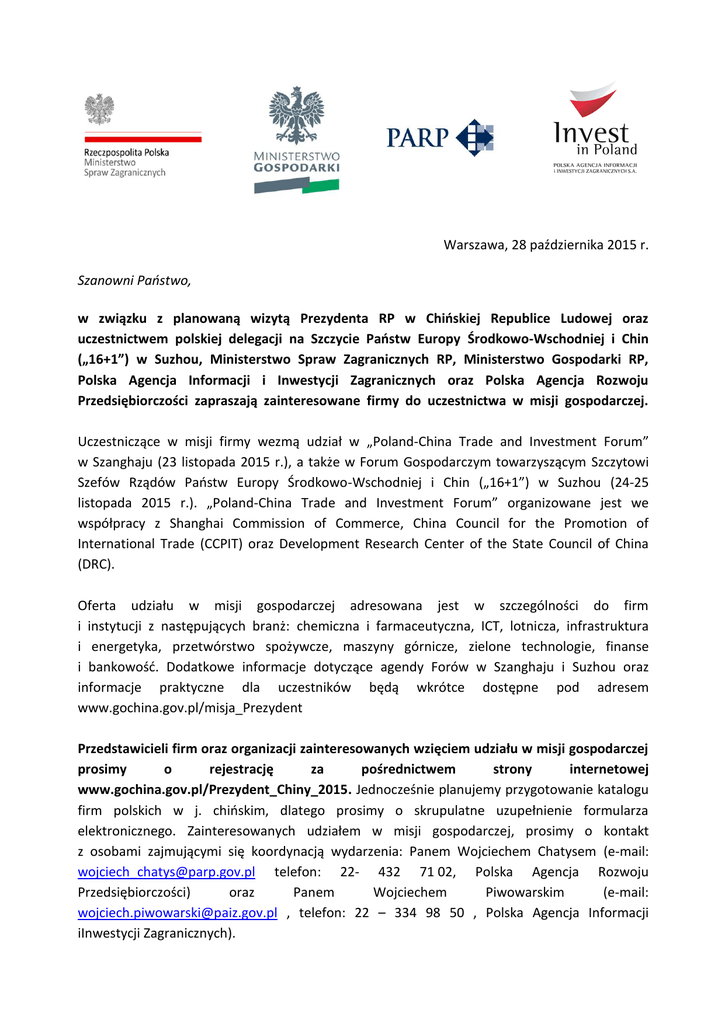 Rzeczpospolita Polska
Ministerstwo
Spraw Zagranicznych

MINISTERSTWO
GOSPODARKI

PARP

Invest
in Poland
POLSKA AGENCJA INFORMACJI I INWESTYCJI ZAGRANICZNYCH S.A.

Warszawa, 28 października 2015 r.

Szanowni Państwo,

w związku z planowaną wizytą Prezydenta RP w Chińskiej Republice Ludowej oraz uczestnictwem polskiej delegacji na Szczycie Państw Europy Środkowo-Wschodniej i Chin („16+1”) w Suzhou, Ministerstwo Spraw Zagranicznych RP, Ministerstwo Gospodarki RP, Polska Agencja Informacji i Inwestycji Zagranicznych oraz Polska Agencja Rozwoju Przedsiębiorczości zapraszają zainteresowane firmy do uczestnictwa w misji gospodarczej.

Uczestniczące w misji firmy wezmą udział w „Poland-China Trade and Investment Forum” w Szanghaju (23 listopada 2015 r.), a także w Forum Gospodarczym towarzyszącym Szczytowi Szefów Rządów Państw Europy Środkowo-Wschodniej i Chin („16+1”) w Suzhou (24-25 listopada 2015 r.). „Poland-China Trade and Investment Forum” organizowane jest we współpracy z Shanghai Commission of Commerce, China Council for the Promotion of International Trade (CCPIT) oraz Development Research Center of the State Council of China (DRC).

Oferta udziału w misji gospodarczej adresowana jest w szczególności do firm i instytucji z następujących branż: chemiczna i farmaceutyczna, ICT, lotnicza, infrastruktura i energetyka, przetwórstwo spożywcze, maszyny górnicze, zielone technologie, finanse i bankowość. Dodatkowe informacje dotyczące agendy Forów w Szanghaju i Suzhou oraz informacje praktyczne dla uczestników będą wkrótce dostępne pod adresem www.gochina.gov.pl/misja_Prezydent

Przedstawicieli firm oraz organizacji zainteresowanych wzięciem udziału w misji gospodarczej prosimy o rejestrację za pośrednictwem strony internetowej www.gochina.gov.pl/Prezydent_Chiny_2015. Jednocześnie planujemy przygotowanie katalogu firm polskich w j. chińskim, dlatego prosimy o skrupulatne uzupełnienie formularza elektronicznego. Zainteresowanych udziałem w misji gospodarczej, prosimy o kontakt z osobami zajmującymi się koordynacją wydarzenia: Panem Wojciechem Chatysem (e-mail: wojciech_chatys@parp.gov.pl telefon: 22- 432 71 02, Polska Agencja Rozwoju Przedsiębiorczości) oraz Panem Wojciechem Piwowarskim (e-mail: wojciech.piwowarski@paiz.gov.pl , telefon: 22 – 334 98 50 , Polska Agencja Informacji iInwestycji Zagranicznych).